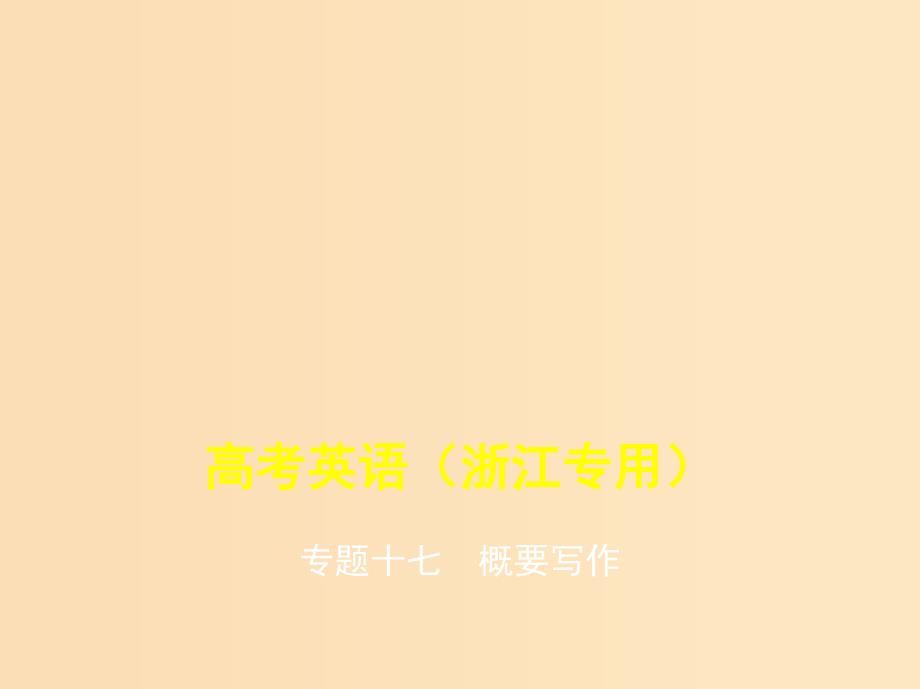 高考英语（浙江专用）

专题十七　概要写作